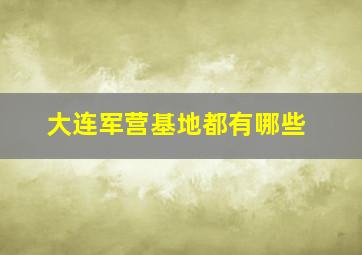 大连军营基地都有哪些